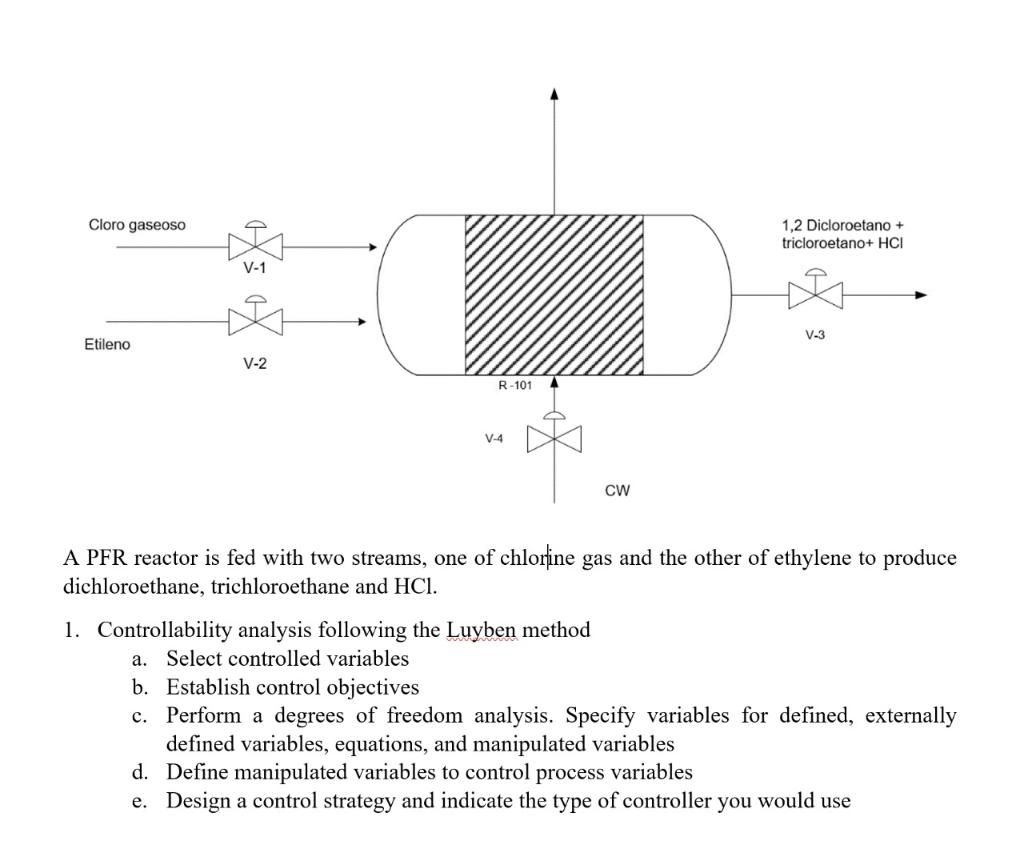 Cloro gaseoso

V-1

Etileno

V-2

R-101

V-4

CW

1,2 Dicloroetano + tricloroetano+ HCl

V-3

A PFR reactor is fed with two streams, one of chlorine gas and the other of ethylene to produce dichloroethane, trichloroethane and HCl.

1. Controllability analysis following the Luyben method
a. Select controlled variables
b. Establish control objectives
c. Perform a degrees of freedom analysis. Specify variables for defined, externally defined variables, equations, and manipulated variables
d. Define manipulated variables to control process variables
e. Design a control strategy and indicate the type of controller you would use